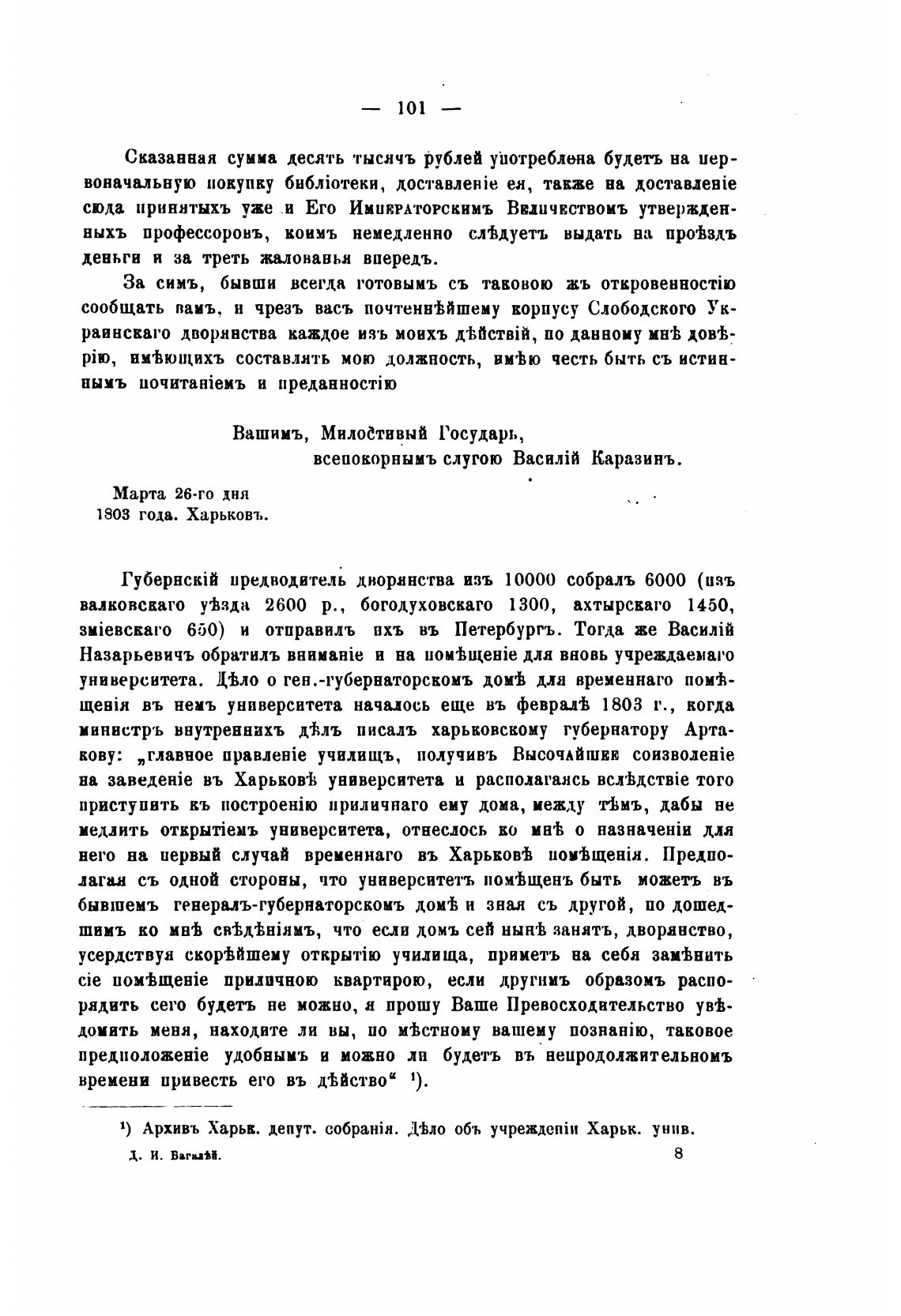 — 101 —

Сказанная сумма десять тысячъ рублей употреблена будетъ на первоначальную покупку библіотеки, доставленіе ея, также на доставленіе сюда принятыхъ уже и Его Императорскимъ Величествомъ утвержденныхъ профессоровъ, коимъ немедленно слѣдуетъ выдать на проѣздъ деньги и за треть жалованья впередъ.

За симъ, бывши всегда готовымъ съ таковою жъ откровенностію сообщать вамъ, и чрезъ васъ почтеннѣйшему корпусу Слободского Украинскаго дворянства каждое изъ моихъ дѣйствій, по данному мнѣ довѣрію, имѣющихъ составлять мою должность, имѣю честь быть съ истиннымъ почитаніемъ и преданностію

Вашимъ, Милостивый Государь,
всепокорнымъ слугою Василій Каразинъ.

Марта 26-го дня
1803 года. Харьковъ.

Губернскій предводитель дворянства изъ 10000 собралъ 6000 (изъ валковскаго уѣзда 2600 р., богодуховскаго 1300, ахтырскаго 1450, зміевскаго 650) и отправилъ ихъ въ Петербургъ. Тогда же Василій Назарьевичъ обратилъ вниманіе и на помѣщеніе для вновь учреждаемаго университета. Дѣло о ген.-губернаторскомъ домѣ для временнаго помѣщенія въ немъ университета началось еще въ февралѣ 1803 г., когда министръ внутреннихъ дѣлъ писалъ харьковскому губернатору Артакову: „главное правленіе училищъ, получивъ Высочайшее соизволеніе на заведеніе въ Харьковѣ университета и располагаясь вслѣдствіе того приступить къ построенію приличнаго ему дома, между тѣмъ, дабы не медлить открытіемъ университета, отнеслось ко мнѣ о назначеніи для него на первый случай временнаго въ Харьковѣ помѣщенія. Предполагая съ одной стороны, что университетъ помѣщенъ быть можетъ въ бывшемъ генералъ-губернаторскомъ домѣ и зная съ другой, по дошедшимъ ко мнѣ свѣдѣніямъ, что если домъ сей нынѣ занятъ, дворянство, усердствуя скорѣйшему открытію училища, приметъ на себя замѣнить сіе помѣщеніе приличною квартирою, если другимъ образомъ распорядить сего будетъ не можно, я прошу Ваше Превосходительство увѣдомить меня, находите ли вы, по мѣстному вашему познанію, таковое предположеніе удобнымъ и можно ли будетъ въ непродолжительномъ времени привесть его въ дѣйство“ ¹).

¹) Архивъ Харьк. депут. собранія. Дѣло объ учрежденіи Харьк. унив.

Д. И. Багалѣй. 8